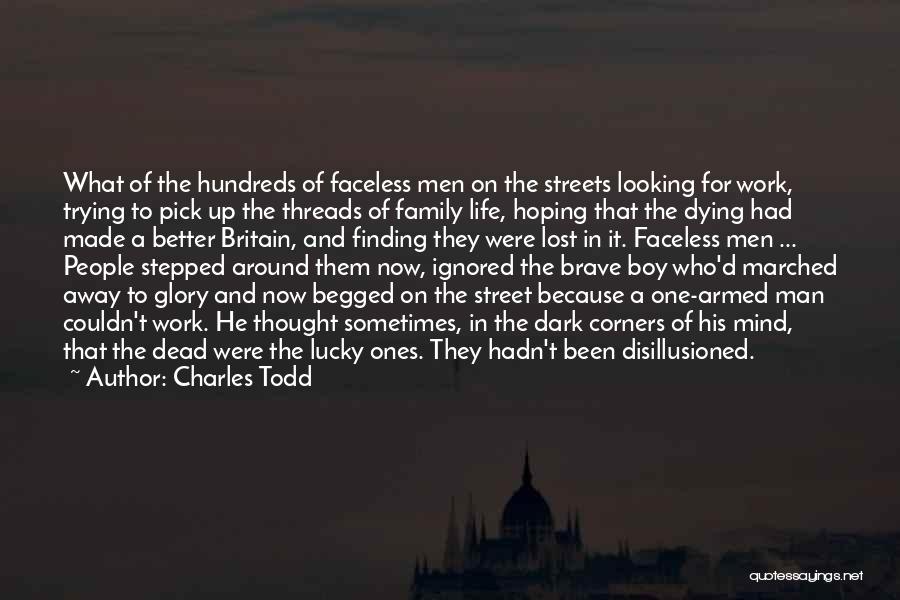 What of the hundreds of faceless men on the streets looking for work, trying to pick up the threads of family life, hoping that the dying had made a better Britain, and finding they were lost in it. Faceless men ... People stepped around them now, ignored the brave boy who'd marched away to glory and now begged on the street because a one-armed man couldn't work. He thought sometimes, in the dark corners of his mind, that the dead were the lucky ones. They hadn't been disillusioned.
~ Author: Charles Todd

quotessayings.net